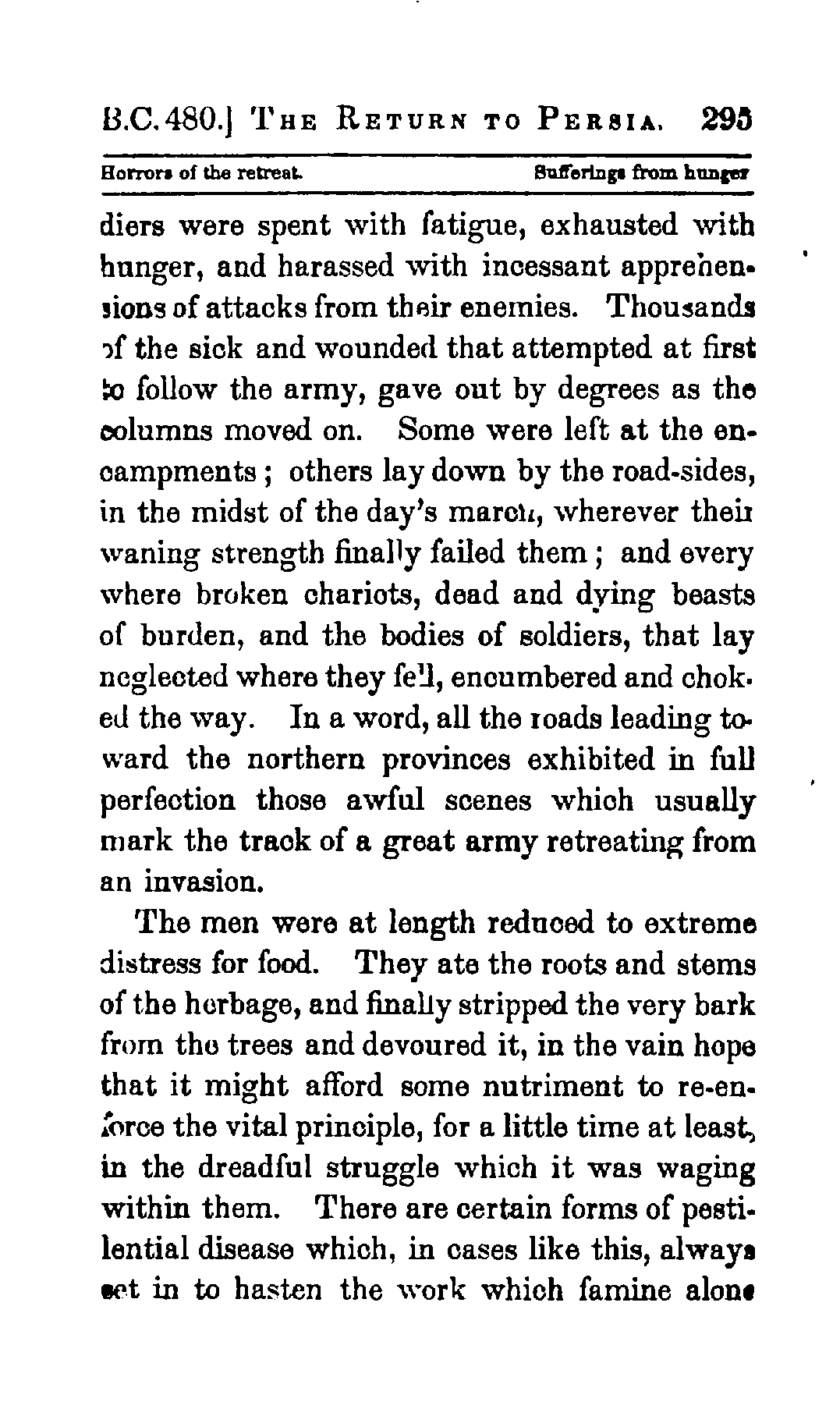 B.C. 480.] THE RETURN TO PERSIA. 295

Horrors of the retreat. Sufferings from hunger

diers were spent with fatigue, exhausted with hunger, and harassed with incessant apprehensions of attacks from their enemies. Thousands of the sick and wounded that attempted at first to follow the army, gave out by degrees as the columns moved on. Some were left at the encampments; others lay down by the road-sides, in the midst of the day's march, wherever their waning strength finally failed them; and every where broken chariots, dead and dying beasts of burden, and the bodies of soldiers, that lay neglected where they fell, encumbered and choked the way. In a word, all the roads leading toward the northern provinces exhibited in full perfection those awful scenes which usually mark the track of a great army retreating from an invasion.

The men were at length reduced to extreme distress for food. They ate the roots and stems of the herbage, and finally stripped the very bark from the trees and devoured it, in the vain hope that it might afford some nutriment to re-enforce the vital principle, for a little time at least, in the dreadful struggle which it was waging within them. There are certain forms of pestilential disease which, in cases like this, always set in to hasten the work which famine alone